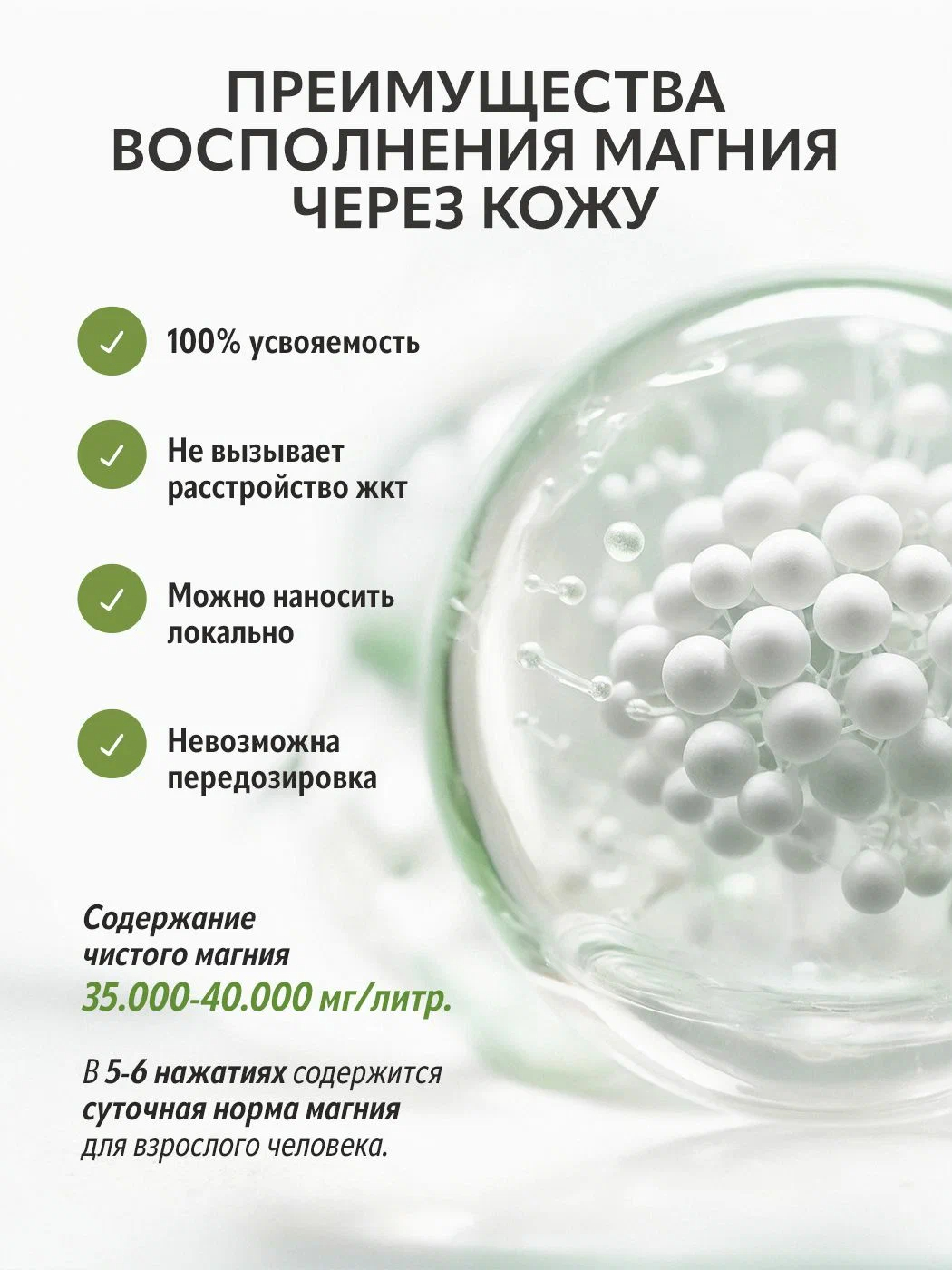 ПРЕИМУЩЕСТВА ВОСПОЛНЕНИЯ МАГНИЯ ЧЕРЕЗ КОЖУ

✓ 100% усвояемость

✓ Не вызывает расстройство жкт

✓ Можно наносить локально

✓ Невозможна передозировка

Содержание чистого магния 35.000-40.000 мг/литр.

В 5-6 нажатиях содержится суточная норма магния для взрослого человека.